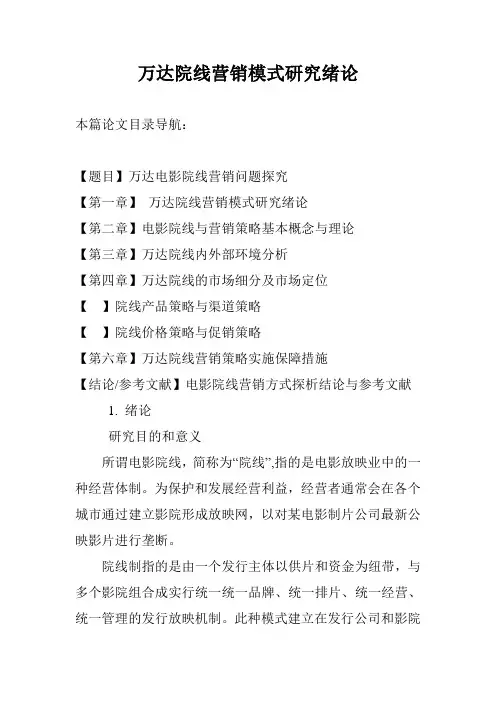 万达院线营销模式研究绪论

本篇论文目录导航：

【题目】万达电影院线营销问题探究
【第一章】 万达院线营销模式研究绪论
【第二章】电影院线与营销策略基本概念与理论
【第三章】万达院线内外部环境分析
【第四章】万达院线的市场细分及市场定位
【 】院线产品策略与渠道策略
【 】院线价格策略与促销策略
【第六章】万达院线营销策略实施保障措施
【结论/参考文献】电影院线营销方式探析结论与参考文献

1. 绪论

研究目的和意义

所谓电影院线，简称为“院线”,指的是电影放映业中的一种经营体制。为保护和发展经营利益，经营者通常会在各个城市通过建立影院形成放映网，以对某电影制片公司最新公映影片进行垄断。

院线制指的是由一个发行主体以供片和资金为纽带，与多个影院组合成实行统一统一品牌、统一排片、统一经营、统一管理的发行放映机制。此种模式建立在发行公司和影院